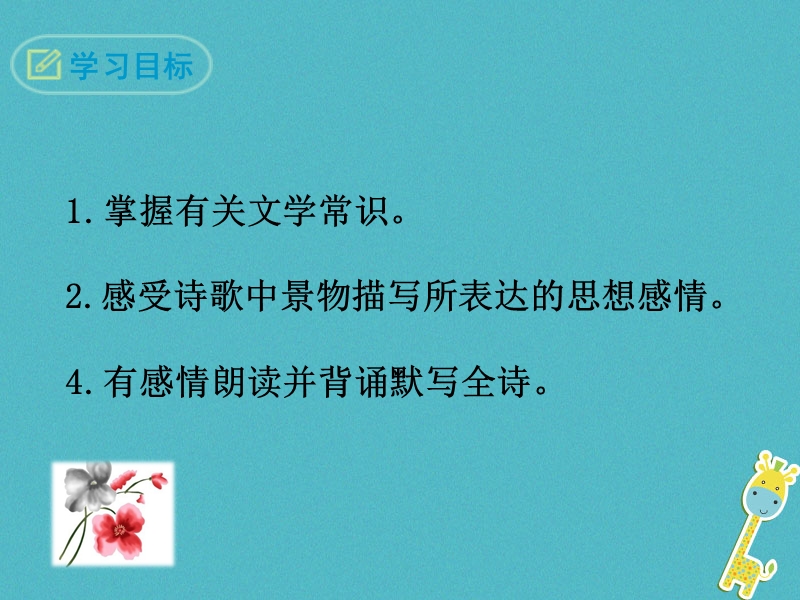 学习目标

1. 掌握有关文学常识。

2. 感受诗歌中景物描写所表达的思想感情。

4. 有感情朗读并背诵默写全诗。